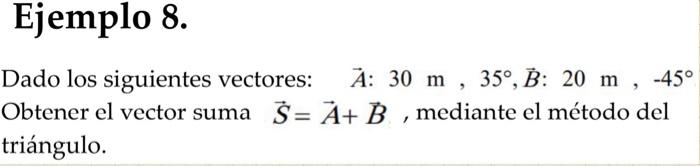 Ejemplo 8.

Dado los siguientes vectores: $\vec{A}$: 30 m , 35°, $\vec{B}$: 20 m , -45°
Obtener el vector suma $\vec{S} = \vec{A} + \vec{B}$ , mediante el método del triángulo.